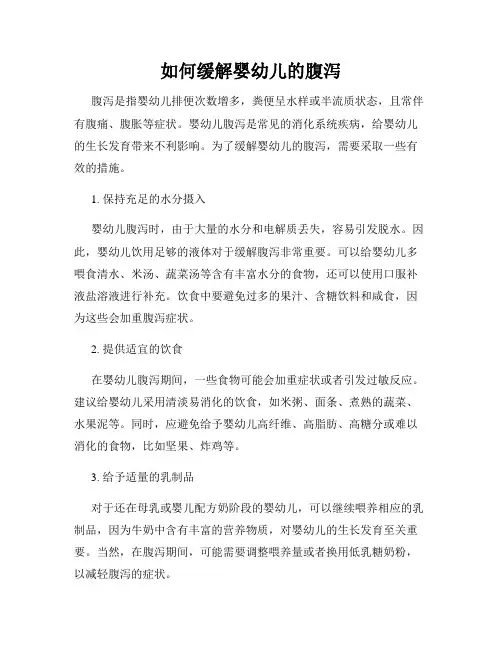 如何缓解婴幼儿的腹泻

腹泻是指婴幼儿排便次数增多，粪便呈水样或半流质状态，且常伴有腹痛、腹胀等症状。婴幼儿腹泻是常见的消化系统疾病，给婴幼儿的生长发育带来不利影响。为了缓解婴幼儿的腹泻，需要采取一些有效的措施。

1. 保持充足的水分摄入

婴幼儿腹泻时，由于大量的水分和电解质丢失，容易引发脱水。因此，婴幼儿饮用足够的液体对于缓解腹泻非常重要。可以给婴幼儿多喂食清水、米汤、蔬菜汤等含有丰富水分的食物，还可以使用口服补液盐溶液进行补充。饮食中要避免过多的果汁、含糖饮料和咸食，因为这些会加重腹泻症状。

2. 提供适宜的饮食

在婴幼儿腹泻期间，一些食物可能会加重症状或者引发过敏反应。建议给婴幼儿采用清淡易消化的饮食，如米粥、面条、煮熟的蔬菜、水果泥等。同时，应避免给予婴幼儿高纤维、高脂肪、高糖分或难以消化的食物，比如坚果、炸鸡等。

3. 给予适量的乳制品

对于还在母乳或婴儿配方奶阶段的婴幼儿，可以继续喂养相应的乳制品，因为牛奶中含有丰富的营养物质，对婴幼儿的生长发育至关重要。当然，在腹泻期间，可能需要调整喂养量或者换用低乳糖奶粉，以减轻腹泻的症状。